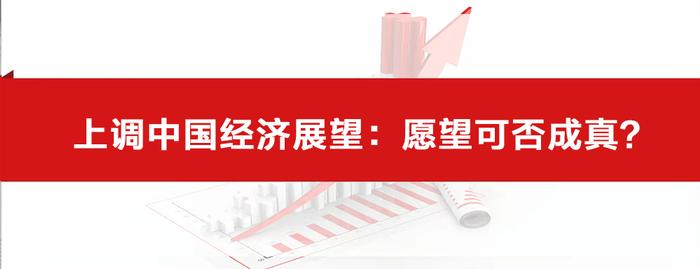 上调中国经济展望：愿望可否成真？